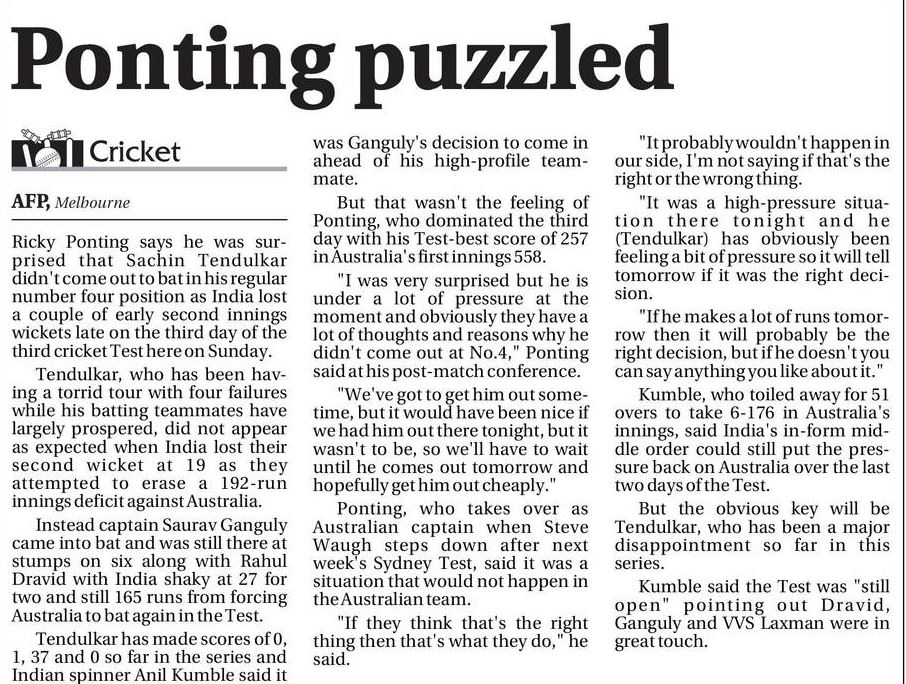 Ponting puzzled

Cricket

AFP, Melbourne

Ricky Ponting says he was surprised that Sachin Tendulkar didn't come out to bat in his regular number four position as India lost a couple of early second innings wickets late on the third day of the third cricket Test here on Sunday.

Tendulkar, who has been having a torrid tour with four failures while his batting teammates have largely prospered, did not appear as expected when India lost their second wicket at 19 as they attempted to erase a 192-run innings deficit against Australia.

Instead captain Saurav Ganguly came into bat and was still there at stumps on six along with Rahul Dravid with India shaky at 27 for two and still 165 runs from forcing Australia to bat again in the Test.

Tendulkar has made scores of 0, 1, 37 and 0 so far in the series and Indian spinner Anil Kumble said it was Ganguly's decision to come in ahead of his high-profile teammate.

But that wasn't the feeling of Ponting, who dominated the third day with his Test-best score of 257 in Australia's first innings 558.

"I was very surprised but he is under a lot of pressure at the moment and obviously they have a lot of thoughts and reasons why he didn't come out at No.4," Ponting said at his post-match conference.

"We've got to get him out sometime, but it would have been nice if we had him out there tonight, but it wasn't to be, so we'll have to wait until he comes out tomorrow and hopefully get him out cheaply."

Ponting, who takes over as Australian captain when Steve Waugh steps down after next week's Sydney Test, said it was a situation that would not happen in the Australian team.

"If they think that's the right thing then that's what they do," he said.

"It probably wouldn't happen in our side, I'm not saying if that's the right or the wrong thing.

"It was a high-pressure situation there tonight and he (Tendulkar) has obviously been feeling a bit of pressure so it will tell tomorrow if it was the right decision.

"If he makes a lot of runs tomorrow then it will probably be the right decision, but if he doesn't you can say anything you like about it."

Kumble, who toiled away for 51 overs to take 6-176 in Australia's innings, said India's in-form middle order could still put the pressure back on Australia over the last two days of the Test.

But the obvious key will be Tendulkar, who has been a major disappointment so far in this series.

Kumble said the Test was "still open" pointing out Dravid, Ganguly and VVS Laxman were in great touch.